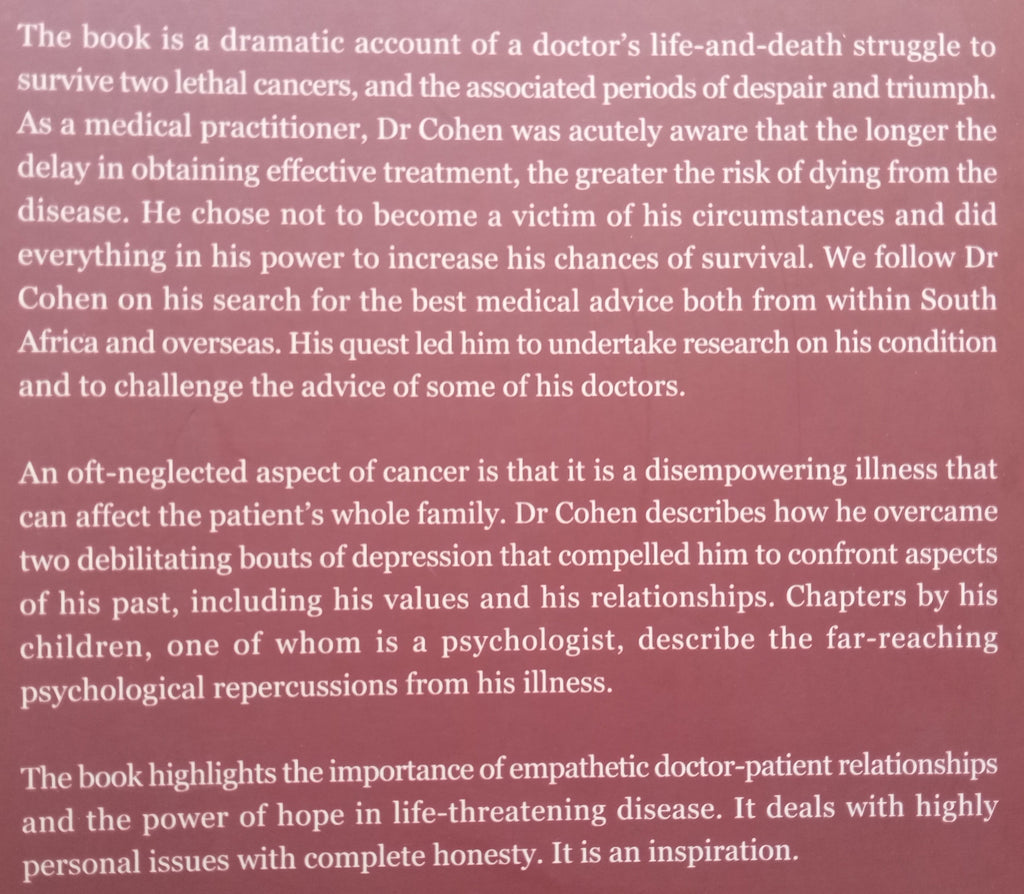 The book is a dramatic account of a doctor's life-and-death struggle to survive two lethal cancers, and the associated periods of despair and triumph. As a medical practitioner, Dr Cohen was acutely aware that the longer the delay in obtaining effective treatment, the greater the risk of dying from the disease. He chose not to become a victim of his circumstances and did everything in his power to increase his chances of survival. We follow Dr Cohen on his search for the best medical advice both from within South Africa and overseas. His quest led him to undertake research on his condition and to challenge the advice of some of his doctors.

An oft-neglected aspect of cancer is that it is a disempowering illness that can affect the patient's whole family. Dr Cohen describes how he overcame two debilitating bouts of depression that compelled him to confront aspects of his past, including his values and his relationships. Chapters by his children, one of whom is a psychologist, describe the far-reaching psychological repercussions from his illness.

The book highlights the importance of empathetic doctor-patient relationships and the power of hope in life-threatening disease. It deals with highly personal issues with complete honesty. It is an inspiration.